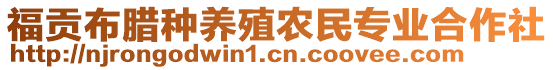 福贡布腊种养殖农民专业合作社
http://njrongodwin1.cn.coovee.com